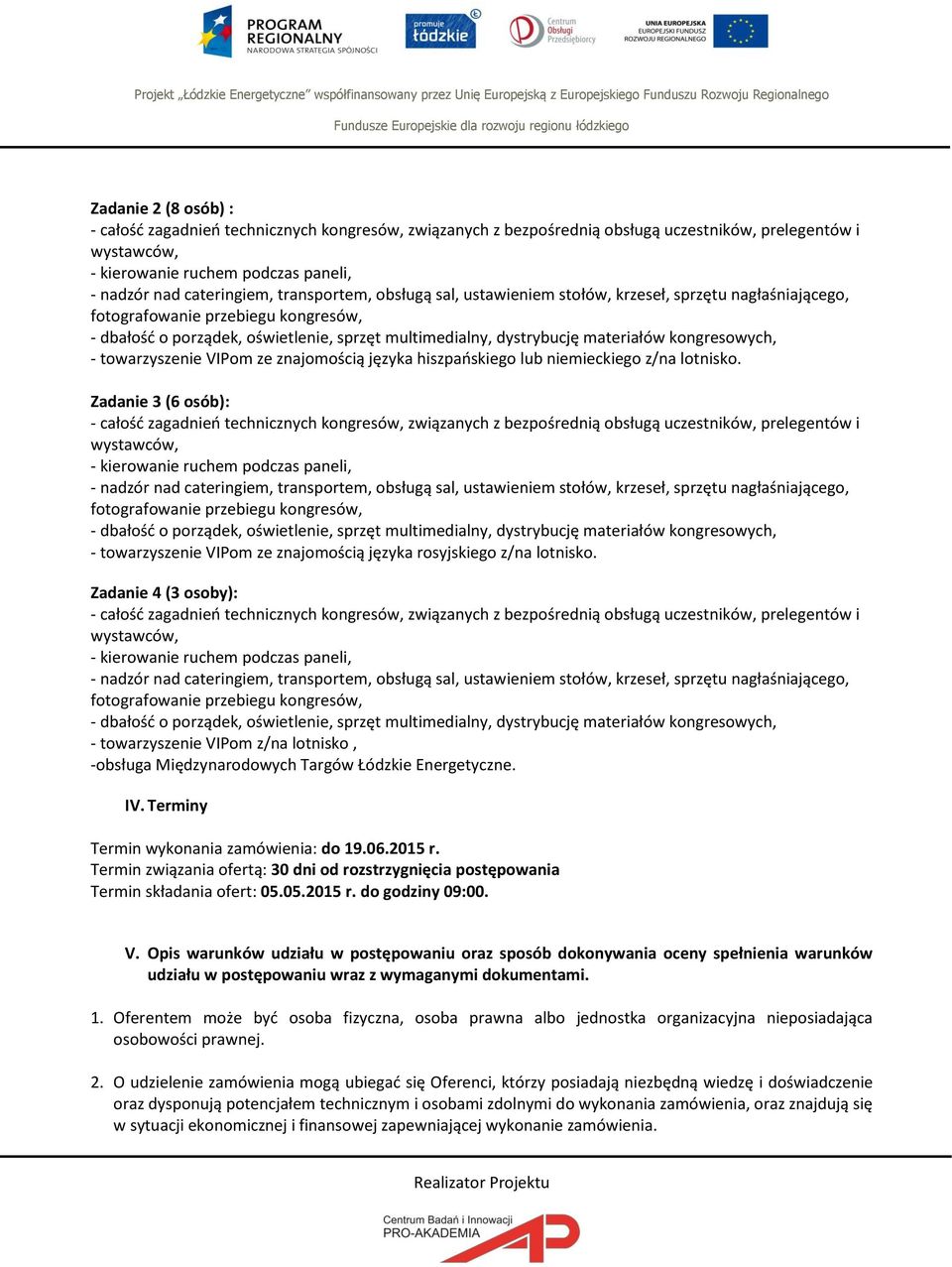 PROGRAM REGIONALNY NARODOWA STRATEGIA SPÓJNOŚCI

promuje łódzkie

Centrum Obsługi Przedsiębiorcy

UNIA EUROPEJSKA EUROPEJSKI FUNDUSZ ROZWOJU REGIONALNEGO

Projekt „Łódzkie Energetyczne" współfinansowany przez Unię Europejską z Europejskiego Funduszu Rozwoju Regionalnego

Fundusze Europejskie dla rozwoju regionu łódzkiego

Zadanie 2 (8 osób) :
- całość zagadnień technicznych kongresów, związanych z bezpośrednią obsługą uczestników, prelegentów i wystawców,
- kierowanie ruchem podczas paneli,
- nadzór nad cateringiem, transportem, obsługą sal, ustawieniem stołów, krzeseł, sprzętu nagłaśniającego, fotografowanie przebiegu kongresów,
- dbałość o porządek, oświetlenie, sprzęt multimedialny, dystrybucję materiałów kongresowych,
- towarzyszenie VIPom ze znajomością języka hiszpańskiego lub niemieckiego z/na lotnisko.

Zadanie 3 (6 osób):
- całość zagadnień technicznych kongresów, związanych z bezpośrednią obsługą uczestników, prelegentów i wystawców,
- kierowanie ruchem podczas paneli,
- nadzór nad cateringiem, transportem, obsługą sal, ustawieniem stołów, krzeseł, sprzętu nagłaśniającego, fotografowanie przebiegu kongresów,
- dbałość o porządek, oświetlenie, sprzęt multimedialny, dystrybucję materiałów kongresowych,
- towarzyszenie VIPom ze znajomością języka rosyjskiego z/na lotnisko.

Zadanie 4 (3 osoby):
- całość zagadnień technicznych kongresów, związanych z bezpośrednią obsługą uczestników, prelegentów i wystawców,
- kierowanie ruchem podczas paneli,
- nadzór nad cateringiem, transportem, obsługą sal, ustawieniem stołów, krzeseł, sprzętu nagłaśniającego, fotografowanie przebiegu kongresów,
- dbałość o porządek, oświetlenie, sprzęt multimedialny, dystrybucję materiałów kongresowych,
- towarzyszenie VIPom z/na lotnisko ,
-obsługa Międzynarodowych Targów Łódzkie Energetyczne.

IV. Terminy

Termin wykonania zamówienia: do 19.06.2015 r.
Termin związania ofertą: 30 dni od rozstrzygnięcia postępowania
Termin składania ofert: 05.05.2015 r. do godziny 09:00.

V. Opis warunków udziału w postępowaniu oraz sposób dokonywania oceny spełnienia warunków udziału w postępowaniu wraz z wymaganymi dokumentami.

1. Oferentem może być osoba fizyczna, osoba prawna albo jednostka organizacyjna nieposiadająca osobowości prawnej.

2. O udzielenie zamówienia mogą ubiegać się Oferenci, którzy posiadają niezbędną wiedzę i doświadczenie oraz dysponują potencjałem technicznym i osobami zdolnymi do wykonania zamówienia, oraz znajdują się w sytuacji ekonomicznej i finansowej zapewniającej wykonanie zamówienia.

Realizator Projektu

Centrum Badań i Innowacji PRO-AKADEMIA